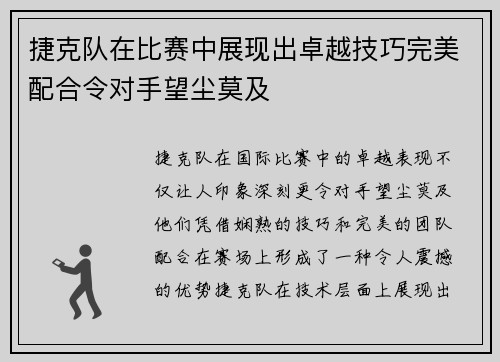 捷克队在比赛中展现出卓越技巧完美配合令对手望尘莫及

捷克队在国际比赛中的卓越表现不仅让人印象深刻更令对手望尘莫及他们凭借娴熟的技巧和完美的团队配合在赛场上形成了一种令人震撼的优势捷克队在技术层面上展现出